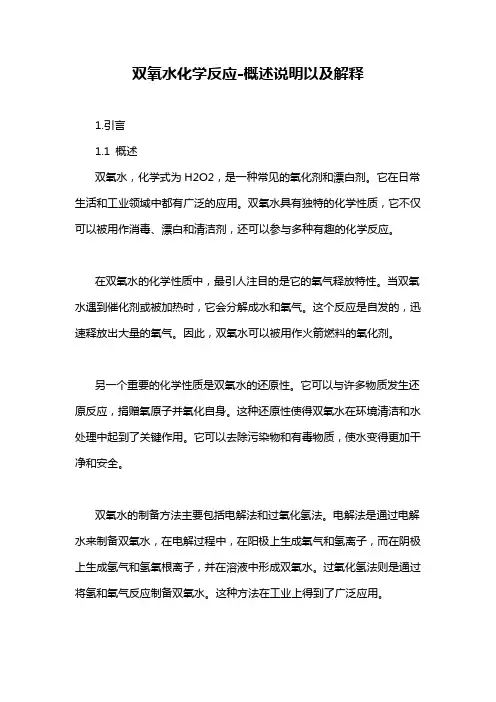 双氧水化学反应-概述说明以及解释

1.引言

1.1 概述

双氧水，化学式为 H2O2，是一种常见的氧化剂和漂白剂。它在日常生活和工业领域中都有广泛的应用。双氧水具有独特的化学性质，它不仅可以被用作消毒、漂白和清洁剂，还可以参与多种有趣的化学反应。

在双氧水的化学性质中，最引人注目的是它的氧气释放特性。当双氧水遇到催化剂或被加热时，它会分解成水和氧气。这个反应是自发的，迅速释放出大量的氧气。因此，双氧水可以被用作火箭燃料的氧化剂。

另一个重要的化学性质是双氧水的还原性。它可以与许多物质发生还原反应，捐赠氧原子并氧化自身。这种还原性使得双氧水在环境清洁和水处理中起到了关键作用。它可以去除污染物和有毒物质，使水变得更加干净和安全。

双氧水的制备方法主要包括电解法和过氧化氢法。电解法是通过电解水来制备双氧水，在电解过程中，在阳极上生成氧气和氢离子，而在阴极上生成氢气和氢氧根离子，并在溶液中形成双氧水。过氧化氢法则是通过将氢和氧气反应制备双氧水。这种方法在工业上得到了广泛应用。